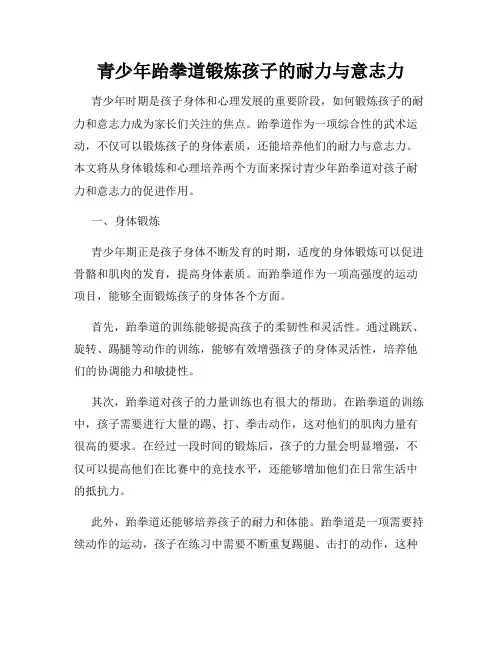 青少年跆拳道锻炼孩子的耐力与意志力

青少年时期是孩子身体和心理发展的重要阶段，如何锻炼孩子的耐力和意志力成为家长们关注的焦点。跆拳道作为一项综合性的武术运动，不仅可以锻炼孩子的身体素质，还能培养他们的耐力与意志力。本文将从身体锻炼和心理培养两个方面来探讨青少年跆拳道对孩子耐力和意志力的促进作用。

一、身体锻炼

青少年期正是孩子身体不断发育的时期，适度的身体锻炼可以促进骨骼和肌肉的发育，提高身体素质。而跆拳道作为一项高强度的运动项目，能够全面锻炼孩子的身体各个方面。

首先，跆拳道的训练能够提高孩子的柔韧性和灵活性。通过跳跃、旋转、踢腿等动作的训练，能够有效增强孩子的身体灵活性，培养他们的协调能力和敏捷性。

其次，跆拳道对孩子的力量训练也有很大的帮助。在跆拳道的训练中，孩子需要进行大量的踢、打、拳击动作，这对他们的肌肉力量有很高的要求。在经过一段时间的锻炼后，孩子的力量会明显增强，不仅可以提高他们在比赛中的竞技水平，还能够增加他们在日常生活中的抵抗力。

此外，跆拳道还能够培养孩子的耐力和体能。跆拳道是一项需要持续动作的运动，孩子在练习中需要不断重复踢腿、击打的动作，这种